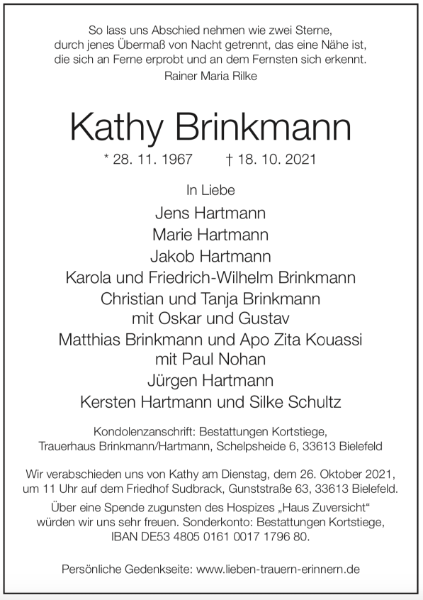 So lass uns Abschied nehmen wie zwei Sterne,
durch jenes Übermaß von Nacht getrennt, das eine Nähe ist,
die sich an Ferne erprobt und an dem Fernsten sich erkennt.
Rainer Maria Rilke

Kathy Brinkmann

* 28. 11. 1967 † 18. 10. 2021

In Liebe

Jens Hartmann
Marie Hartmann
Jakob Hartmann
Karola und Friedrich-Wilhelm Brinkmann
Christian und Tanja Brinkmann
mit Oskar und Gustav
Matthias Brinkmann und Apo Zita Kouassi
mit Paul Nohan
Jürgen Hartmann
Kersten Hartmann und Silke Schultz

Kondolenzanschrift: Bestattungen Kortstiege,
Trauerhaus Brinkmann/Hartmann, Schelpsheide 6, 33613 Bielefeld

Wir verabschieden uns von Kathy am Dienstag, dem 26. Oktober 2021,
um 11 Uhr auf dem Friedhof Sudbrack, Gunststraße 63, 33613 Bielefeld.

Über eine Spende zugunsten des Hospizes „Haus Zuversicht“
würden wir uns sehr freuen. Sonderkonto: Bestattungen Kortstiege,
IBAN DE53 4805 0161 0017 1796 80.

Persönliche Gedenkseite: www.lieben-trauern-erinnern.de